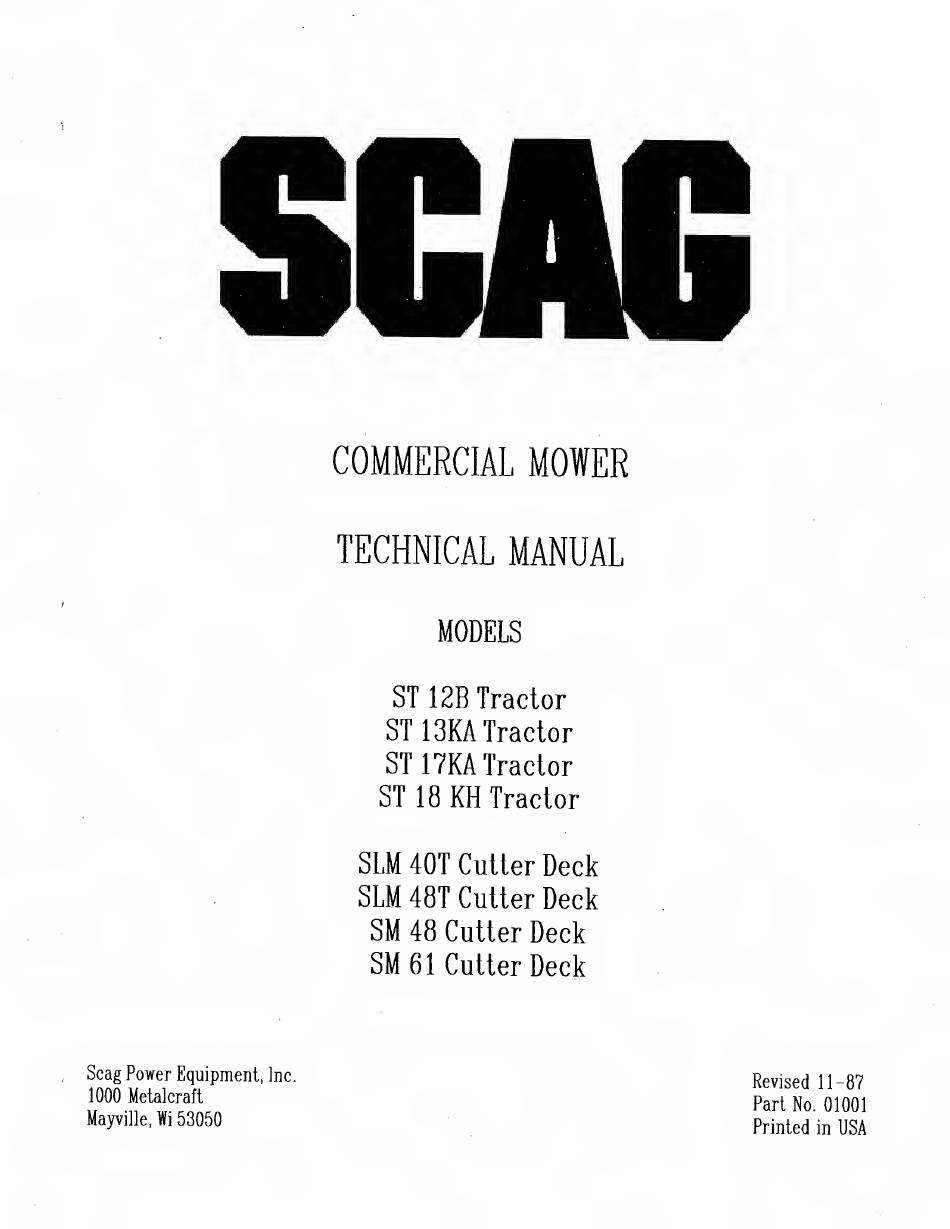 SCAG

COMMERCIAL MOWER

TECHNICAL MANUAL

MODELS

ST 12B Tractor
ST 13KA Tractor
ST 17KA Tractor
ST 18 KH Tractor

SLM 40T Cutter Deck
SLM 48T Cutter Deck
SM 48 Cutter Deck
SM 61 Cutter Deck

Scag Power Equipment, Inc.
1000 Metalcraft
Mayville, Wi 53050

Revised 11-87
Part No. 01001
Printed in USA